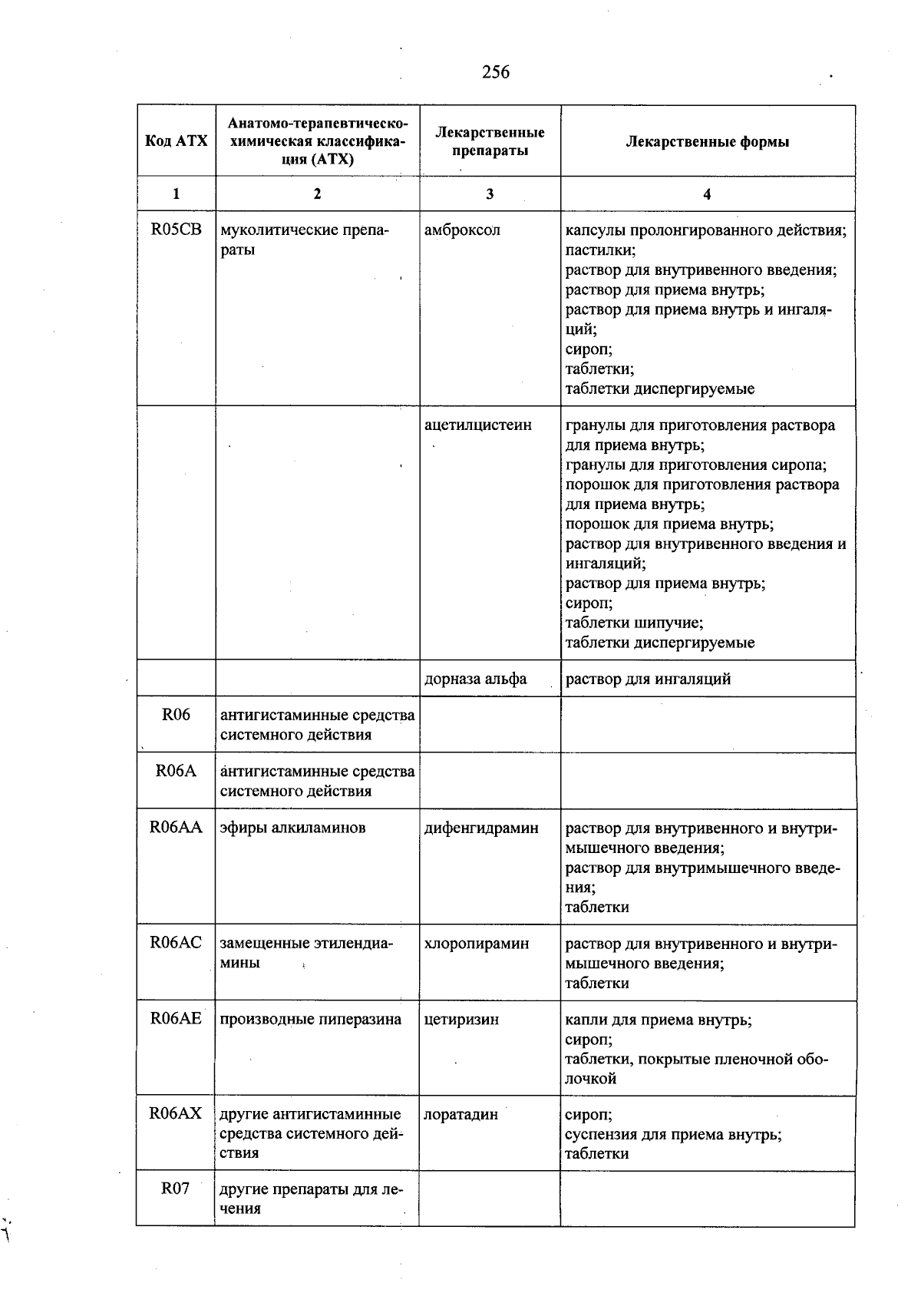 256

| Код АТХ | Анатомо-терапевтическо-химическая классификация (АТХ) | Лекарственные препараты | Лекарственные формы |
|---|---|---|---|
| 1 | 2 | 3 | 4 |
| R05CB | муколитические препараты | амброксол | капсулы пролонгированного действия; пастилки; раствор для внутривенного введения; раствор для приема внутрь; раствор для приема внутрь и ингаляций; сироп; таблетки; таблетки диспергируемые |
| | | ацетилцистеин | гранулы для приготовления раствора для приема внутрь; гранулы для приготовления сиропа; порошок для приготовления раствора для приема внутрь; порошок для приема внутрь; раствор для внутривенного введения и ингаляций; раствор для приема внутрь; сироп; таблетки шипучие; таблетки диспергируемые |
| | | дорназа альфа | раствор для ингаляций |
| R06 | антигистаминные средства системного действия | | |
| R06A | антигистаминные средства системного действия | | |
| R06AA | эфиры алкиламинов | дифенгидрамин | раствор для внутривенного и внутримышечного введения; раствор для внутримышечного введения; таблетки |
| R06AC | замещенные этилендиамины | хлоропирамин | раствор для внутривенного и внутримышечного введения; таблетки |
| R06AE | производные пиперазина | цетиризин | капли для приема внутрь; сироп; таблетки, покрытые пленочной оболочкой |
| R06AX | другие антигистаминные средства системного действия | лоратадин | сироп; суспензия для приема внутрь; таблетки |
| R07 | другие препараты для лечения | | |